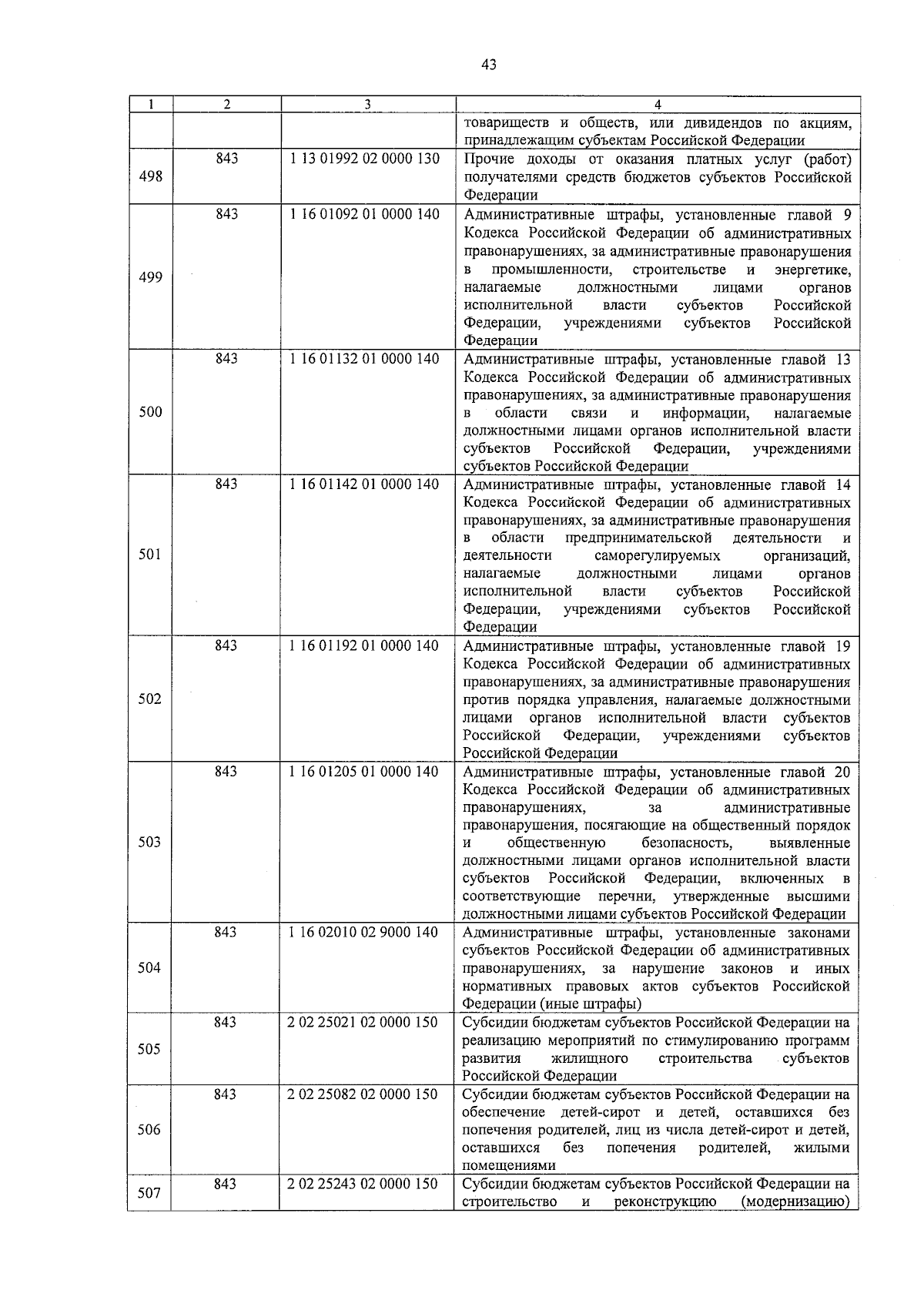 43

| 1 | 2 | 3 | 4 |
|---|---|---|---|
| | | | товариществ и обществ, или дивидендов по акциям, принадлежащим субъектам Российской Федерации |
| 498 | 843 | 1 13 01992 02 0000 130 | Прочие доходы от оказания платных услуг (работ) получателями средств бюджетов субъектов Российской Федерации |
| 499 | 843 | 1 16 01092 01 0000 140 | Административные штрафы, установленные главой 9 Кодекса Российской Федерации об административных правонарушениях, за административные правонарушения в промышленности, строительстве и энергетике, налагаемые должностными лицами органов исполнительной власти субъектов Российской Федерации, учреждениями субъектов Российской Федерации |
| 500 | 843 | 1 16 01132 01 0000 140 | Административные штрафы, установленные главой 13 Кодекса Российской Федерации об административных правонарушениях, за административные правонарушения в области связи и информации, налагаемые должностными лицами органов исполнительной власти субъектов Российской Федерации, учреждениями субъектов Российской Федерации |
| 501 | 843 | 1 16 01142 01 0000 140 | Административные штрафы, установленные главой 14 Кодекса Российской Федерации об административных правонарушениях, за административные правонарушения в области предпринимательской деятельности и деятельности саморегулируемых организаций, налагаемые должностными лицами органов исполнительной власти субъектов Российской Федерации, учреждениями субъектов Российской Федерации |
| 502 | 843 | 1 16 01192 01 0000 140 | Административные штрафы, установленные главой 19 Кодекса Российской Федерации об административных правонарушениях, за административные правонарушения против порядка управления, налагаемые должностными лицами органов исполнительной власти субъектов Российской Федерации, учреждениями субъектов Российской Федерации |
| 503 | 843 | 1 16 01205 01 0000 140 | Административные штрафы, установленные главой 20 Кодекса Российской Федерации об административных правонарушениях, за административные правонарушения, посягающие на общественный порядок и общественную безопасность, выявленные должностными лицами органов исполнительной власти субъектов Российской Федерации, включенных в соответствующие перечни, утвержденные высшими должностными лицами субъектов Российской Федерации |
| 504 | 843 | 1 16 02010 02 9000 140 | Административные штрафы, установленные законами субъектов Российской Федерации об административных правонарушениях, за нарушение законов и иных нормативных правовых актов субъектов Российской Федерации (иные штрафы) |
| 505 | 843 | 2 02 25021 02 0000 150 | Субсидии бюджетам субъектов Российской Федерации на реализацию мероприятий по стимулированию программ развития жилищного строительства субъектов Российской Федерации |
| 506 | 843 | 2 02 25082 02 0000 150 | Субсидии бюджетам субъектов Российской Федерации на обеспечение детей-сирот и детей, оставшихся без попечения родителей, лиц из числа детей-сирот и детей, оставшихся без попечения родителей, жилыми помещениями |
| 507 | 843 | 2 02 25243 02 0000 150 | Субсидии бюджетам субъектов Российской Федерации на строительство и реконструкцию (модернизацию) |